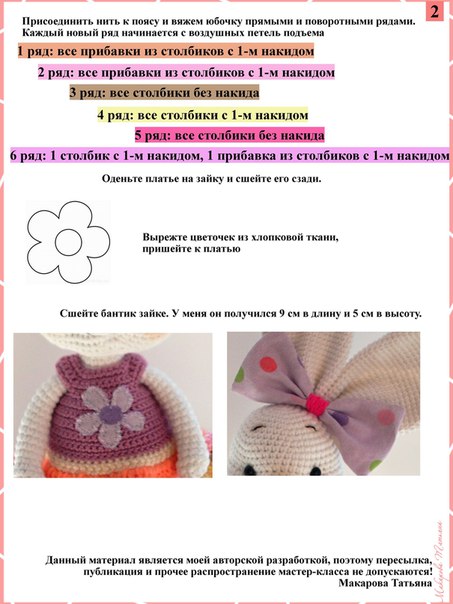 2

Присоединить нить к поясу и вяжем юбочку прямыми и поворотными рядами. Каждый новый ряд начинается с воздушных петель подъема

1 ряд: все прибавки из столбиков с 1-м накидом

2 ряд: все прибавки из столбиков с 1-м накидом

3 ряд: все столбики без накида

4 ряд: все столбики с 1-м накидом

5 ряд: все столбики без накида

6 ряд: 1 столбик с 1-м накидом, 1 прибавка из столбиков с 1-м накидом

Оденьте платье на зайку и сшейте его сзади.

Вырежте цветочек из хлопковой ткани, пришейте к платью

Сшейте бантик зайке. У меня он получился 9 см в длину и 5 см в высоту.

Данный материал является моей авторской разработкой, поэтому пересылка, публикация и прочее распространение мастер-класса не допускаются!
Макарова Татьяна

Макарова Татьяна